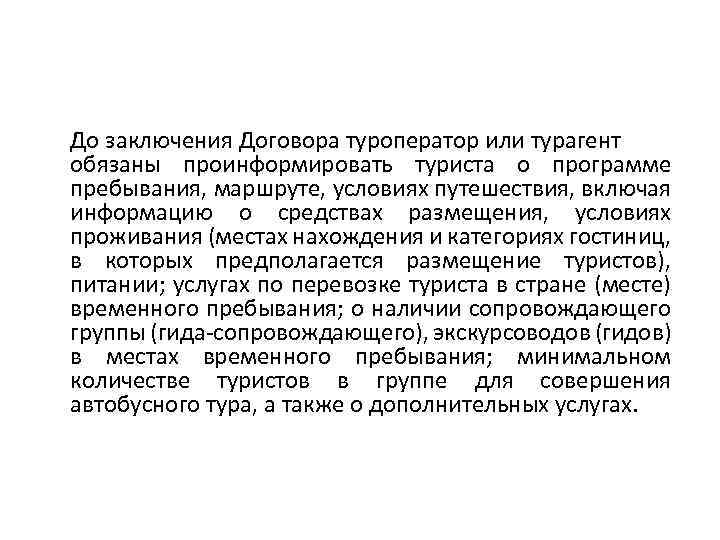 До заключения Договора туроператор или турагент обязаны проинформировать туриста о программе пребывания, маршруте, условиях путешествия, включая информацию о средствах размещения, условиях проживания (местах нахождения и категориях гостиниц, в которых предполагается размещение туристов), питании; услугах по перевозке туриста в стране (месте) временного пребывания; о наличии сопровождающего группы (гида-сопровождающего), экскурсоводов (гидов) в местах временного пребывания; минимальном количестве туристов в группе для совершения автобусного тура, а также о дополнительных услугах.